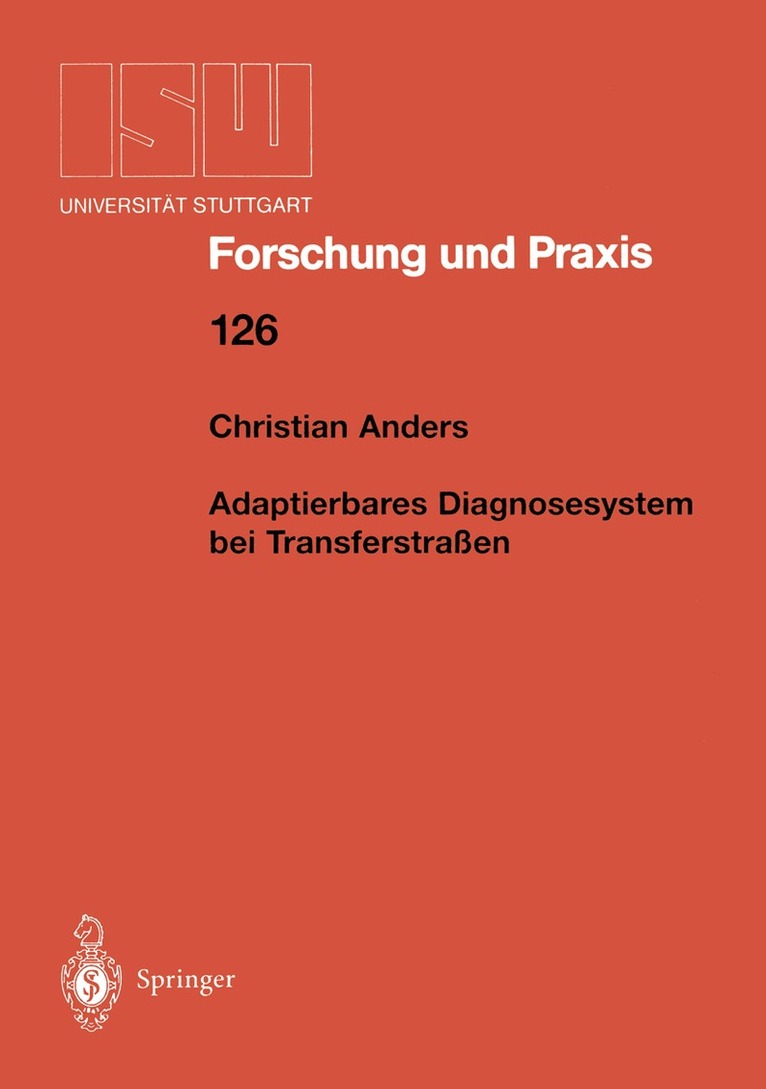 ISW

UNIVERSITÄT STUTTGART

Forschung und Praxis

126

Christian Anders

Adaptierbares Diagnosesystem bei Transferstraßen

Springer